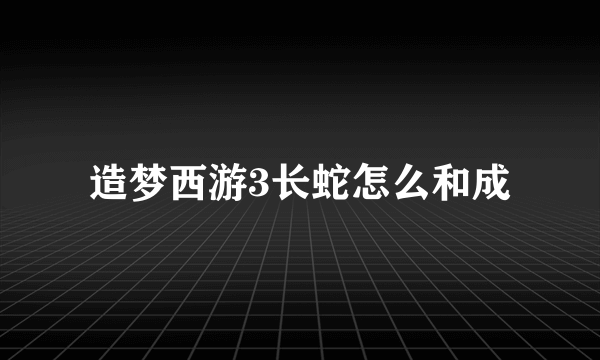 造梦西游3长蛇怎么和成